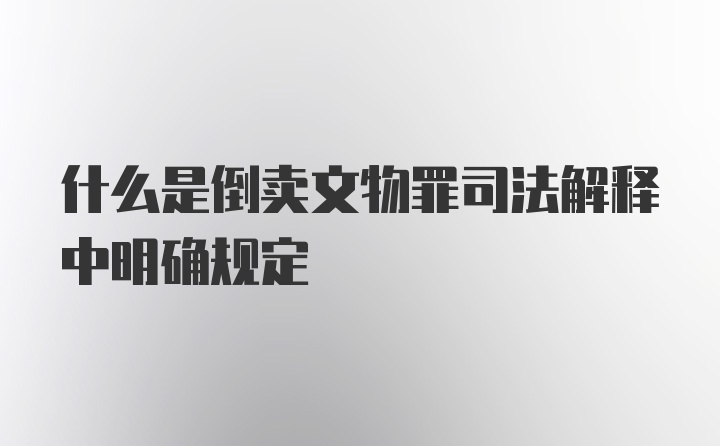 什么是倒卖文物罪司法解释中明确规定